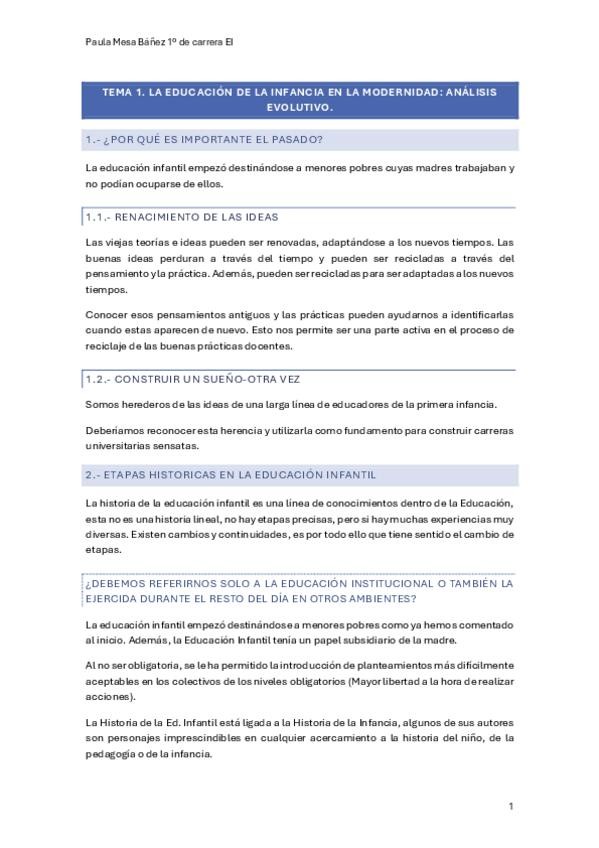 Paula Mesa Báñez 1º de carrera EI

TEMA 1. LA EDUCACIÓN DE LA INFANCIA EN LA MODERNIDAD: ANÁLISIS EVOLUTIVO.

1.- ¿POR QUÉ ES IMPORTANTE EL PASADO?

La educación infantil empezó destinándose a menores pobres cuyas madres trabajaban y no podían ocuparse de ellos.

1.1.- RENACIMIENTO DE LAS IDEAS

Las viejas teorías e ideas pueden ser renovadas, adaptándose a los nuevos tiempos. Las buenas ideas perduran a través del tiempo y pueden ser recicladas a través del pensamiento y la práctica. Además, pueden ser recicladas para ser adaptadas a los nuevos tiempos.

Conocer esos pensamientos antiguos y las prácticas pueden ayudarnos a identificarlas cuando estas aparecen de nuevo. Esto nos permite ser una parte activa en el proceso de reciclaje de las buenas prácticas docentes.

1.2.- CONSTRUIR UN SUEÑO-OTRA VEZ

Somos herederos de las ideas de una larga línea de educadores de la primera infancia.

Deberíamos reconocer esta herencia y utilizarla como fundamento para construir carreras universitarias sensatas.

2.- ETAPAS HISTORICAS EN LA EDUCACIÓN INFANTIL

La historia de la educación infantil es una línea de conocimientos dentro de la Educación, esta no es una historia lineal, no hay etapas precisas, pero si hay muchas experiencias muy diversas. Existen cambios y continuidades, es por todo ello que tiene sentido el cambio de etapas.

¿DEBEMOS REFERIRNOS SOLO A LA EDUCACIÓN INSTITUCIONAL O TAMBIÉN LA EJERCIDA DURANTE EL RESTO DEL DÍA EN OTROS AMBIENTES?

La educación infantil empezó destinándose a menores pobres como ya hemos comentado al inicio. Además, la Educación Infantil tenía un papel subsidiario de la madre.

Al no ser obligatoria, se le ha permitido la introducción de planteamientos más difícilmente aceptables en los colectivos de los niveles obligatorios (Mayor libertad a la hora de realizar acciones).

La Historia de la Ed. Infantil está ligada a la Historia de la Infancia, algunos de sus autores son personajes imprescindibles en cualquier acercamiento a la historia del niño, de la pedagogía o de la infancia.

1